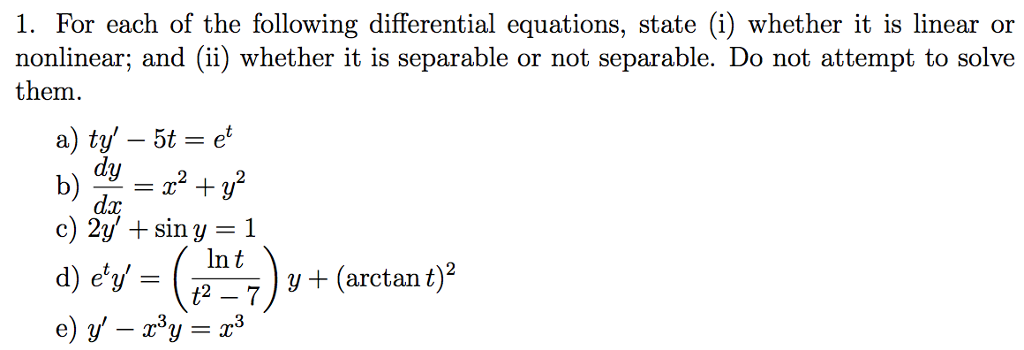 1. For each of the following differential equations, state (i) whether it is linear or nonlinear; and (ii) whether it is separable or not separable. Do not attempt to solve them.

a) $ty' - 5t = e^t$
b) $\frac{dy}{dx} = x^2 + y^2$
c) $2y' + \sin y = 1$
d) $e^t y' = \left(\frac{\ln t}{t^2 - 7}\right) y + (\arctan t)^2$
e) $y' - x^3 y = x^3$